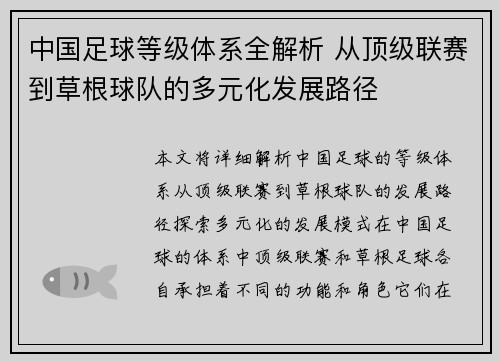 中国足球等级体系全解析 从顶级联赛到草根球队的多元化发展路径

本文将详细解析中国足球的等级体系从顶级联赛到草根球队的发展路径探索多元化的发展模式在中国足球的体系中顶级联赛和草根足球各自承担着不同的功能和角色它们在